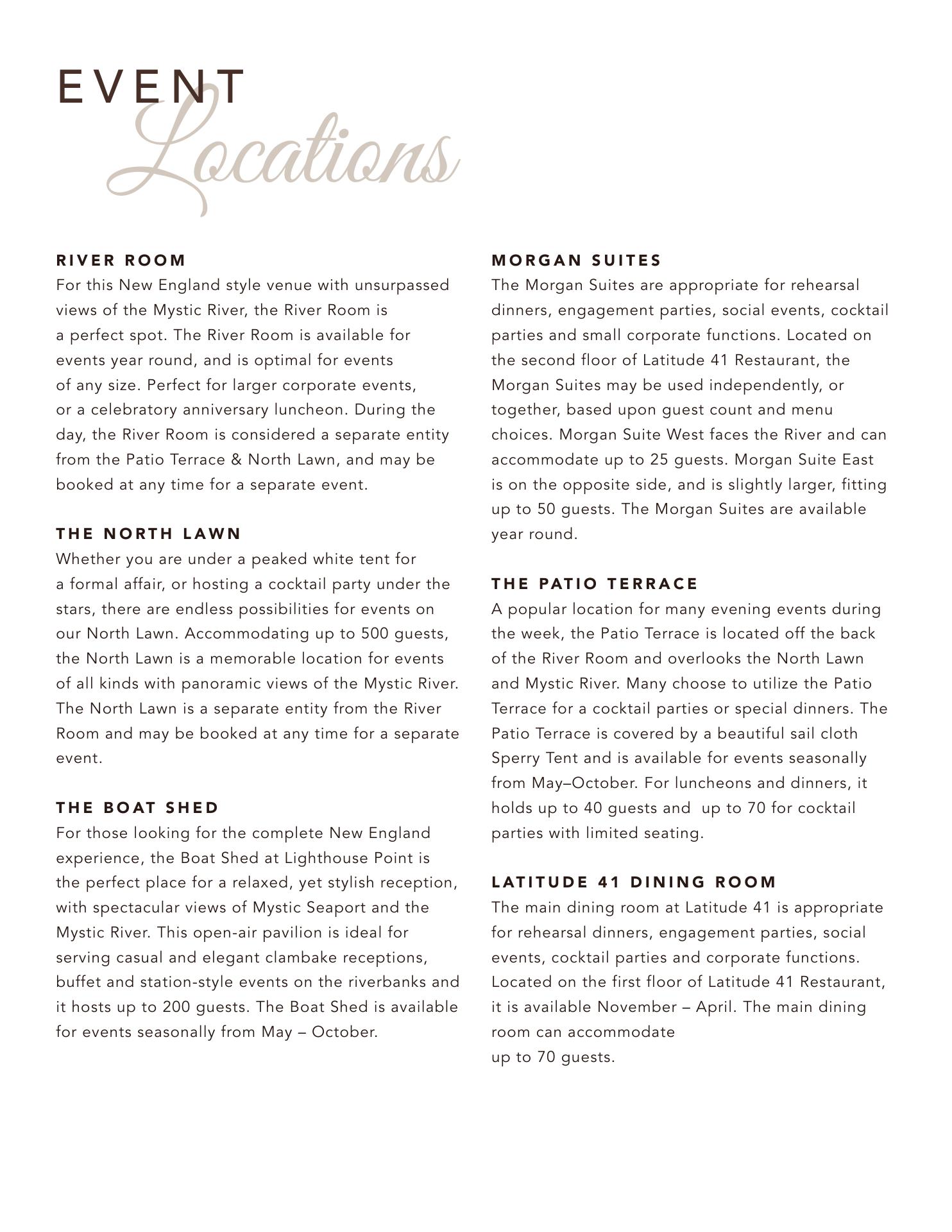 EVENT
Locations

RIVER ROOM
For this New England style venue with unsurpassed views of the Mystic River, the River Room is a perfect spot. The River Room is available for events year round, and is optimal for events of any size. Perfect for larger corporate events, or a celebratory anniversary luncheon. During the day, the River Room is considered a separate entity from the Patio Terrace & North Lawn, and may be booked at any time for a separate event.

THE NORTH LAWN
Whether you are under a peaked white tent for a formal affair, or hosting a cocktail party under the stars, there are endless possibilities for events on our North Lawn. Accommodating up to 500 guests, the North Lawn is a memorable location for events of all kinds with panoramic views of the Mystic River. The North Lawn is a separate entity from the River Room and may be booked at any time for a separate event.

THE BOAT SHED
For those looking for the complete New England experience, the Boat Shed at Lighthouse Point is the perfect place for a relaxed, yet stylish reception, with spectacular views of Mystic Seaport and the Mystic River. This open-air pavilion is ideal for serving casual and elegant clambake receptions, buffet and station-style events on the riverbanks and it hosts up to 200 guests. The Boat Shed is available for events seasonally from May – October.

MORGAN SUITES
The Morgan Suites are appropriate for rehearsal dinners, engagement parties, social events, cocktail parties and small corporate functions. Located on the second floor of Latitude 41 Restaurant, the Morgan Suites may be used independently, or together, based upon guest count and menu choices. Morgan Suite West faces the River and can accommodate up to 25 guests. Morgan Suite East is on the opposite side, and is slightly larger, fitting up to 50 guests. The Morgan Suites are available year round.

THE PATIO TERRACE
A popular location for many evening events during the week, the Patio Terrace is located off the back of the River Room and overlooks the North Lawn and Mystic River. Many choose to utilize the Patio Terrace for a cocktail parties or special dinners. The Patio Terrace is covered by a beautiful sail cloth Sperry Tent and is available for events seasonally from May–October. For luncheons and dinners, it holds up to 40 guests and up to 70 for cocktail parties with limited seating.

LATITUDE 41 DINING ROOM
The main dining room at Latitude 41 is appropriate for rehearsal dinners, engagement parties, social events, cocktail parties and corporate functions. Located on the first floor of Latitude 41 Restaurant, it is available November – April. The main dining room can accommodate
up to 70 guests.